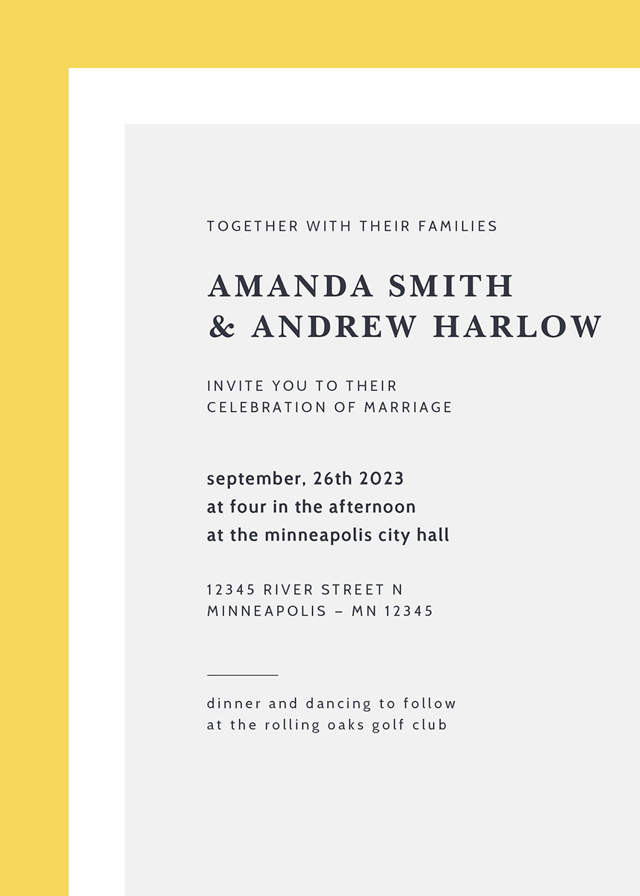 TOGETHER WITH THEIR FAMILIES

AMANDA SMITH
& ANDREW HARLOW

INVITE YOU TO THEIR
CELEBRATION OF MARRIAGE

september, 26th 2023
at four in the afternoon
at the minneapolis city hall

12345 RIVER STREET N
MINNEAPOLIS – MN 12345

dinner and dancing to follow
at the rolling oaks golf club